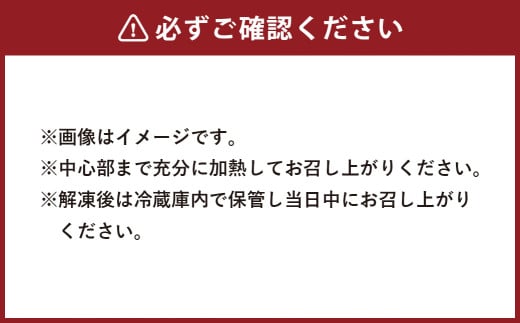 必ずご確認ください

※画像はイメージです。
※中心部まで充分に加熱してお召し上がりください。
※解凍後は冷蔵庫内で保管し当日中にお召し上がりください。